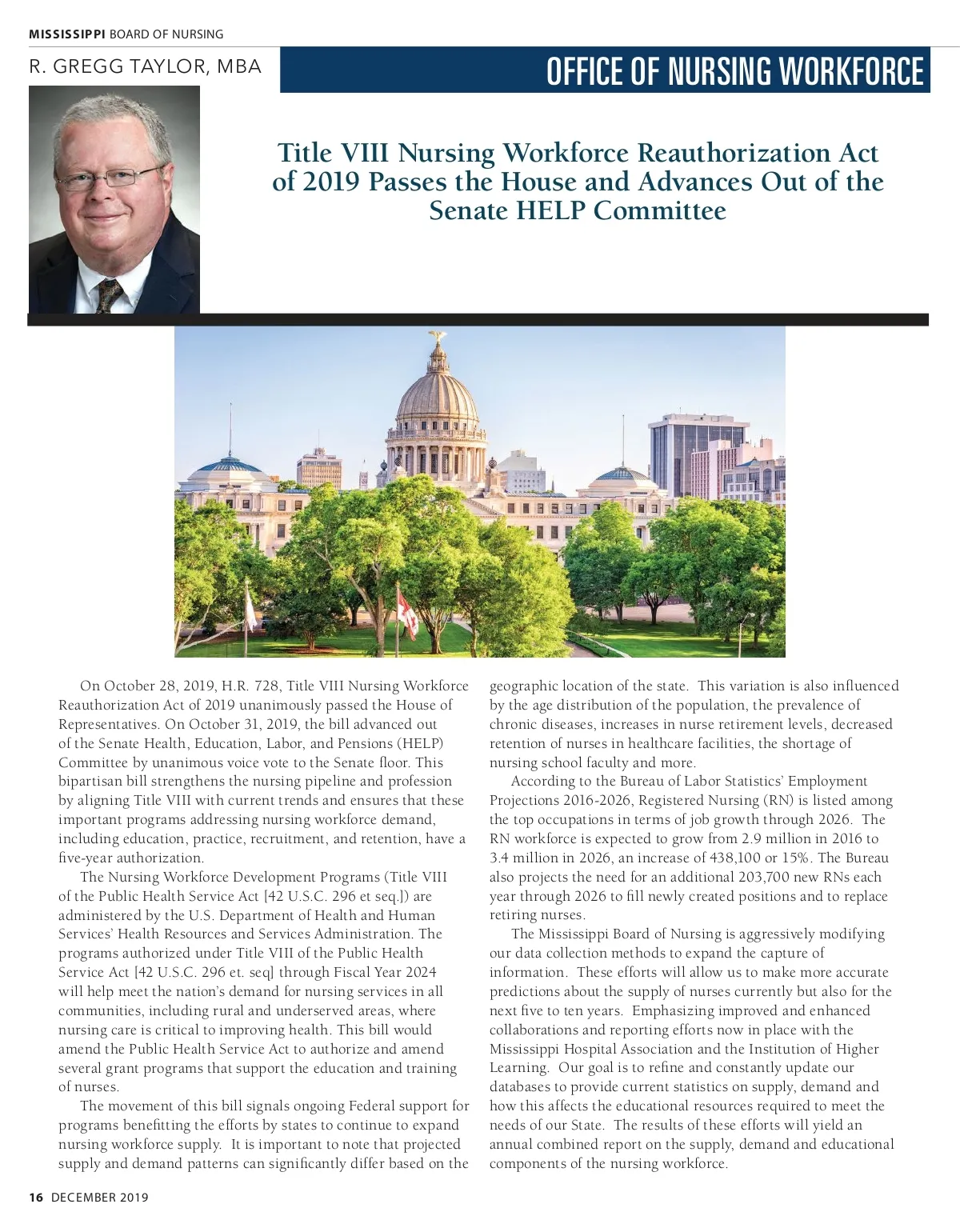 MISSISSIPPI BOARD OF NURSING

R. GREGG TAYLOR, MBA

OFFICE OF NURSING WORKFORCE

Title VIII Nursing Workforce Reauthorization Act of 2019 Passes the House and Advances Out of the Senate HELP Committee

On October 28, 2019, H.R. 728, Title VIII Nursing Workforce Reauthorization Act of 2019 unanimously passed the House of Representatives. On October 31, 2019, the bill advanced out of the Senate Health, Education, Labor, and Pensions (HELP) Committee by unanimous voice vote to the Senate floor. This bipartisan bill strengthens the nursing pipeline and profession by aligning Title VIII with current trends and ensures that these important programs addressing nursing workforce demand, including education, practice, recruitment, and retention, have a five-year authorization.

The Nursing Workforce Development Programs (Title VIII of the Public Health Service Act [42 U.S.C. 296 et seq.]) are administered by the U.S. Department of Health and Human Services' Health Resources and Services Administration. The programs authorized under Title VIII of the Public Health Service Act [42 U.S.C. 296 et. seq] through Fiscal Year 2024 will help meet the nation's demand for nursing services in all communities, including rural and underserved areas, where nursing care is critical to improving health. This bill would amend the Public Health Service Act to authorize and amend several grant programs that support the education and training of nurses.

The movement of this bill signals ongoing Federal support for programs benefitting the efforts by states to continue to expand nursing workforce supply. It is important to note that projected supply and demand patterns can significantly differ based on the geographic location of the state. This variation is also influenced by the age distribution of the population, the prevalence of chronic diseases, increases in nurse retirement levels, decreased retention of nurses in healthcare facilities, the shortage of nursing school faculty and more.

According to the Bureau of Labor Statistics' Employment Projections 2016-2026, Registered Nursing (RN) is listed among the top occupations in terms of job growth through 2026. The RN workforce is expected to grow from 2.9 million in 2016 to 3.4 million in 2026, an increase of 438,100 or 15%. The Bureau also projects the need for an additional 203,700 new RNs each year through 2026 to fill newly created positions and to replace retiring nurses.

The Mississippi Board of Nursing is aggressively modifying our data collection methods to expand the capture of information. These efforts will allow us to make more accurate predictions about the supply of nurses currently but also for the next five to ten years. Emphasizing improved and enhanced collaborations and reporting efforts now in place with the Mississippi Hospital Association and the Institution of Higher Learning. Our goal is to refine and constantly update our databases to provide current statistics on supply, demand and how this affects the educational resources required to meet the needs of our State. The results of these efforts will yield an annual combined report on the supply, demand and educational components of the nursing workforce.

16 DECEMBER 2019